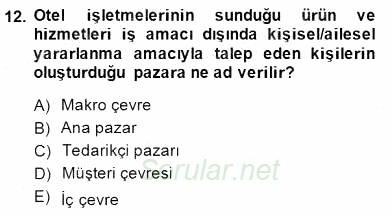 12. Otel işletmelerinin sunduğu ürün ve hizmetleri iş amacı dışında kişisel/ailesel yararlanma amacıyla talep eden kişilerin oluşturduğu pazara ne ad verilir?

A) Makro çevre
B) Ana pazar
C) Tedarikçi pazarı
D) Müşteri çevresi
E) İç çevre

Sorular.net